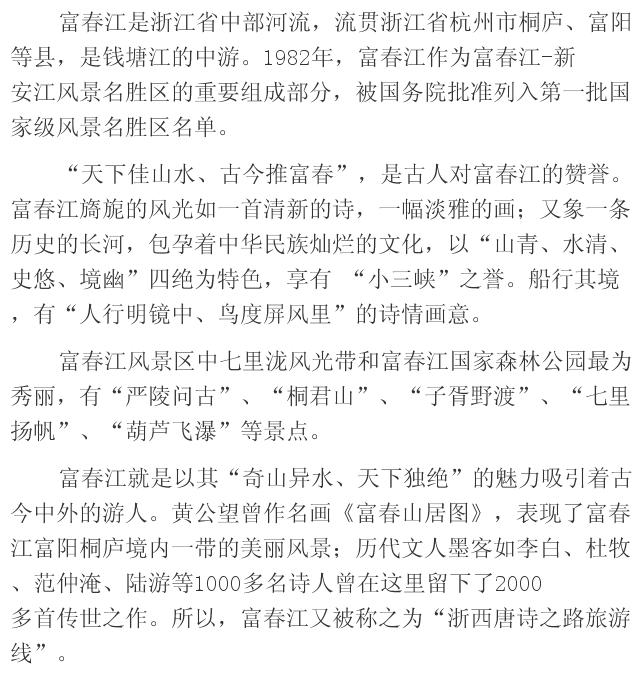 富春江是浙江省中部河流，流贯浙江省杭州市桐庐、富阳等县，是钱塘江的中游。1982年，富春江作为富春江-新安江风景名胜区的重要组成部分，被国务院批准列入第一批国家级风景名胜区名单。

“天下佳山水、古今推富春”，是古人对富春江的赞誉。富春江旖旎的风光如一首清新的诗，一幅淡雅的画；又象一条历史的长河，包孕着中华民族灿烂的文化，以“山青、水清、史悠、境幽”四绝为特色，享有“小三峡”之誉。船行其境，有“人行明镜中、鸟度屏风里”的诗情画意。

富春江风景区中七里泷风光带和富春江国家森林公园最为秀丽，有“严陵问古”、“桐君山”、“子胥野渡”、“七里扬帆”、“葫芦飞瀑”等景点。

富春江就是以其“奇山异水、天下独绝”的魅力吸引着古今中外的游人。黄公望曾作名画《富春山居图》，表现了富春江富阳桐庐境内一带的美丽风景；历代文人墨客如李白、杜牧、范仲淹、陆游等1000多名诗人曾在这里留下了2000多首传世之作。所以，富春江又被称之为“浙西唐诗之路旅游线”。